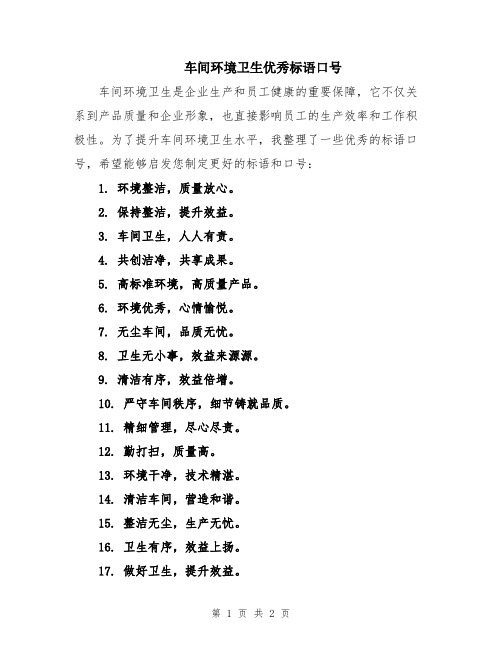 车间环境卫生优秀标语口号

车间环境卫生是企业生产和员工健康的重要保障，它不仅关系到产品质量和企业形象，也直接影响员工的生产效率和工作积极性。为了提升车间环境卫生水平，我整理了一些优秀的标语口号，希望能够启发您制定更好的标语和口号：

1. 环境整洁，质量放心。

2. 保持整洁，提升效益。

3. 车间卫生，人人有责。

4. 共创洁净，共享成果。

5. 高标准环境，高质量产品。

6. 环境优秀，心情愉悦。

7. 无尘车间，品质无忧。

8. 卫生无小事，效益来源源。

9. 清洁有序，效益倍增。

10. 严守车间秩序，细节铸就品质。

11. 精细管理，尽心尽责。

12. 勤打扫，质量高。

13. 环境干净，技术精湛。

14. 清洁车间，营造和谐。

15. 整洁无尘，生产无忧。

16. 卫生有序，效益上扬。

17. 做好卫生，提升效益。

第 1 页 共 2 页